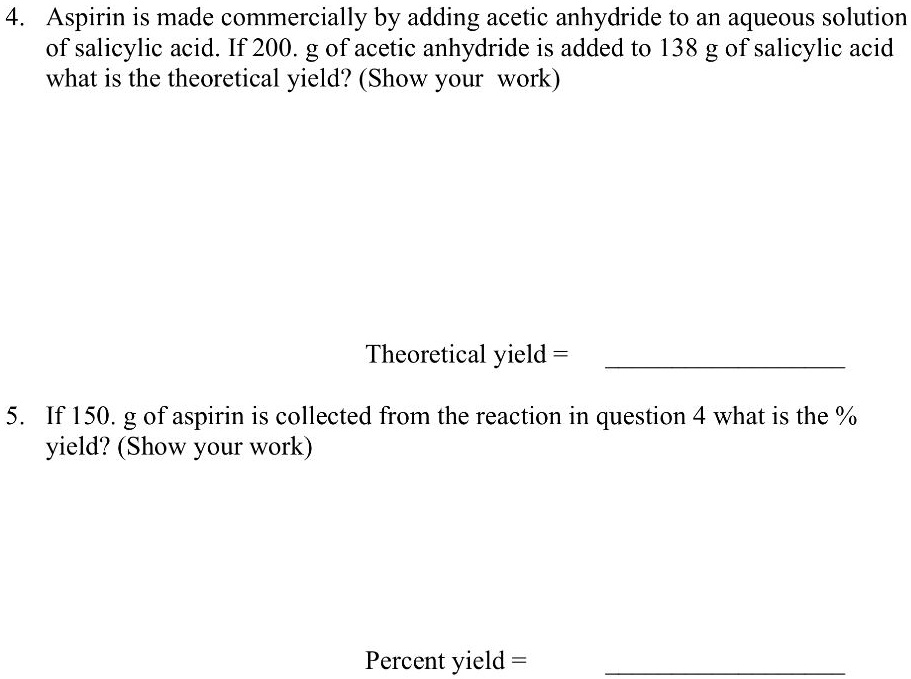 4. Aspirin is made commercially by adding acetic anhydride to an aqueous solution of salicylic acid. If 200. g of acetic anhydride is added to 138 g of salicylic acid what is the theoretical yield? (Show your work)

Theoretical yield = ____

5. If 150. g of aspirin is collected from the reaction in question 4 what is the % yield? (Show your work)

Percent yield = ____